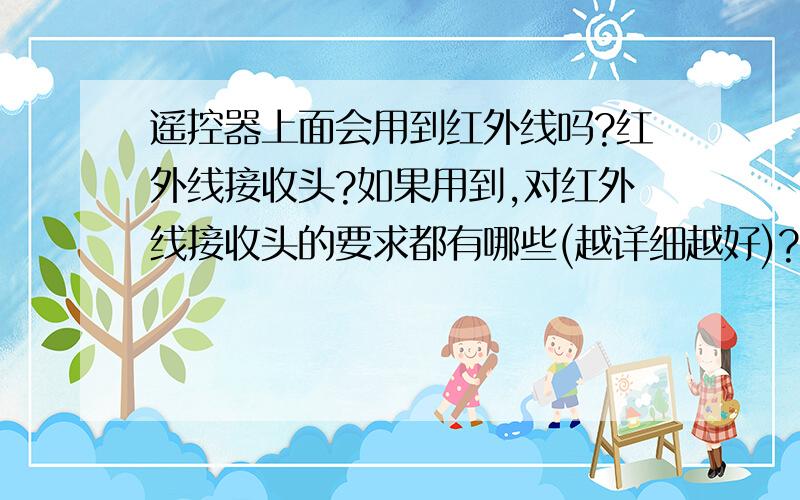 遥控器上面会用到红外线吗?红外线接收头?如果用到,对红外线接收头的要求都有哪些(越详细越好)?